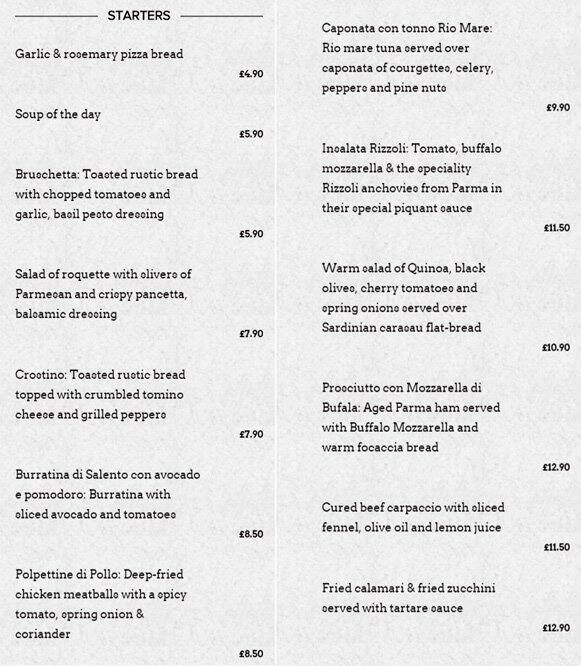 STARTERS

Garlic & rosemary pizza bread
£4.90

Soup of the day
£5.90

Bruschetta: Toasted rustic bread with chopped tomatoes and garlic, basil pesto dressing
£5.90

Salad of roquette with slivers of Parmesan and crispy pancetta, balsamic dressing
£7.90

Crostino: Toasted rustic bread topped with crumbled tomino cheese and grilled peppers
£7.90

Burratina di Salento con avocado e pomodoro: Burratina with sliced avocado and tomatoes
£8.50

Polpettine di Pollo: Deep-fried chicken meatballs with a spicy tomato, spring onion & coriander
£8.50

Caponata con tonno Rio Mare: Rio mare tuna served over caponata of courgettes, celery, peppers and pine nuts
£9.90

Insalata Rizzoli: Tomato, buffalo mozzarella & the speciality Rizzoli anchovies from Parma in their special piquant sauce
£11.50

Warm salad of Quinoa, black olives, cherry tomatoes and spring onions served over Sardinian carasau flat-bread
£10.90

Prosciutto con Mozzarella di Bufala: Aged Parma ham served with Buffalo Mozzarella and warm focaccia bread
£12.90

Cured beef carpaccio with sliced fennel, olive oil and lemon juice
£11.50

Fried calamari & fried zucchini served with tartare sauce
£12.90